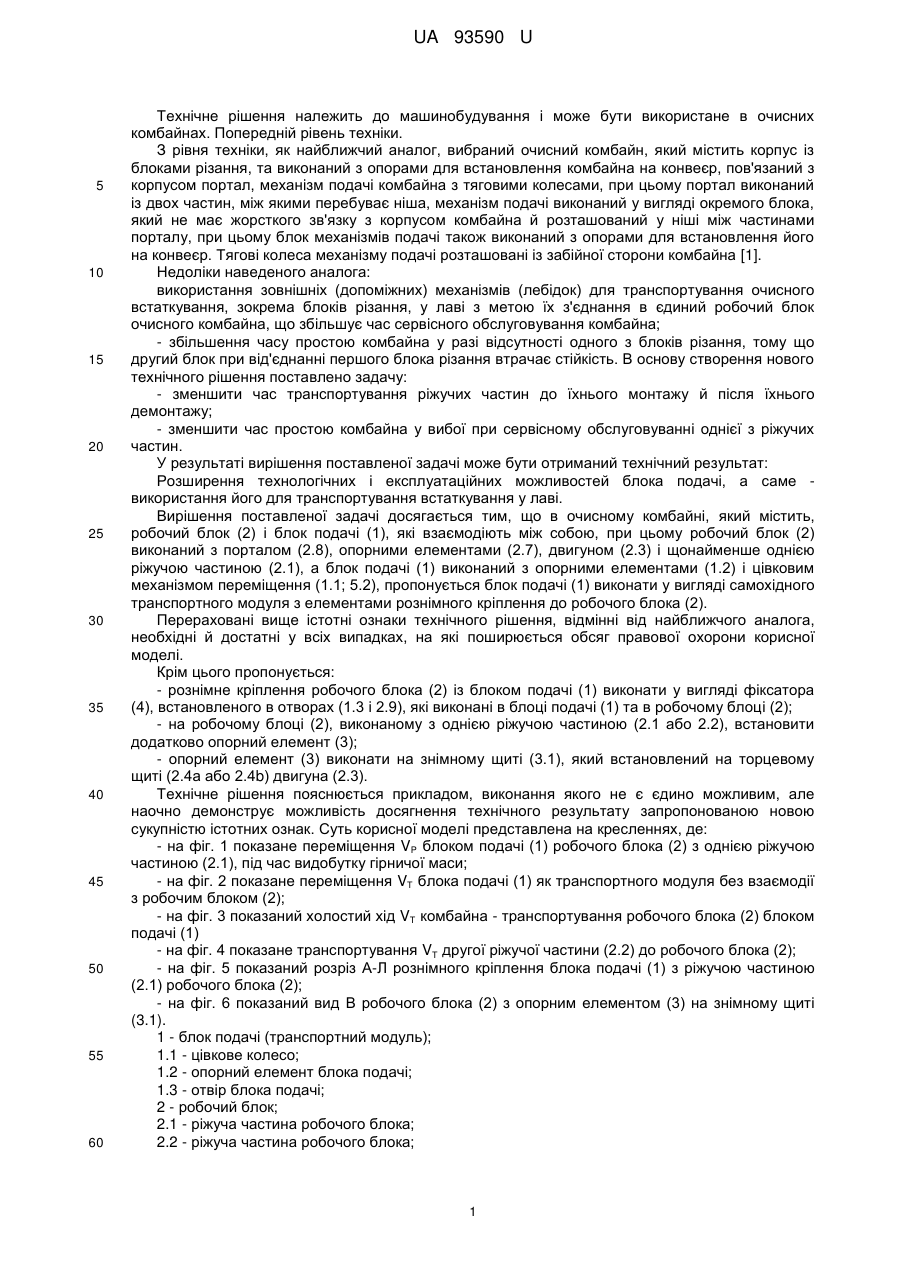 UA 93590 U

Технічне рішення належить до машинобудування і може бути використане в очисних комбайнах. Попередній рівень техніки.

З рівня техніки, як найближчий аналог, вибраний очисний комбайн, який містить корпус із блоками різання, та виконаний з опорами для встановлення комбайна на конвеєр, пов'язаний з корпусом портал, механізм подачі комбайна з тяговими колесами, при цьому портал виконаний із двох частин, між якими перебуває ніша, механізм подачі виконаний у вигляді окремого блока, який не має жорсткого зв'язку з корпусом комбайна й розташований у ніші між частинами порталу, при цьому блок механізмів подачі також виконаний з опорами для встановлення його на конвеєр. Тягові колеса механізму подачі розташовані із забійної сторони комбайна [1].

Недоліки наведеного аналога:

використання зовнішніх (допоміжних) механізмів (лебідок) для транспортування очисного встаткування, зокрема блоків різання, у лаві з метою їх з'єднання в єдиний робочий блок очисного комбайна, що збільшує час сервісного обслуговування комбайна;

- збільшення часу простою комбайна у разі відсутності одного з блоків різання, тому що другий блок при від'єднанні першого блока різання втрачає стійкість. В основу створення нового технічного рішення поставлено задачу:

- зменшити час транспортування ріжучих частин до їхнього монтажу й після їхнього демонтажу;

- зменшити час простою комбайна у вибої при сервісному обслуговуванні однієї з ріжучих частин.

У результаті вирішення поставленої задачі може бути отриманий технічний результат:

Розширення технологічних і експлуатаційних можливостей блока подачі, а саме - використання його для транспортування встаткування у лаві.

Вирішення поставленої задачі досягається тим, що в очисному комбайні, який містить, робочий блок (2) і блок подачі (1), які взаємодіють між собою, при цьому робочий блок (2) виконаний з порталом (2.8), опорними елементами (2.7), двигуном (2.3) і щонайменше однією ріжучою частиною (2.1), а блок подачі (1) виконаний з опорними елементами (1.2) і цівковим механізмом переміщення (1.1; 5.2), пропонується блок подачі (1) виконати у вигляді самохідного транспортного модуля з елементами рознімного кріплення до робочого блока (2).

Перераховані вище істотні ознаки технічного рішення, відмінні від найближчого аналога, необхідні й достатні у всіх випадках, на які поширюється обсяг правової охорони корисної моделі.

Крім цього пропонується:

- рознімне кріплення робочого блока (2) із блоком подачі (1) виконати у вигляді фіксатора (4), встановленого в отворах (1.3 і 2.9), які виконані в блоці подачі (1) та в робочому блоці (2);

- на робочому блоці (2), виконаному з однією ріжучою частиною (2.1 або 2.2), встановити додатково опорний елемент (3);

- опорний елемент (3) виконати на знімному щиті (3.1), який встановлений на торцевому щиті (2.4а або 2.4b) двигуна (2.3).

Технічне рішення пояснюється прикладом, виконання якого не є єдино можливим, але наочно демонструє можливість досягнення технічного результату запропонованою новою сукупністю істотних ознак. Суть корисної моделі представлена на кресленнях, де:

- на фіг. 1 показане переміщення $V_P$ блоком подачі (1) робочого блока (2) з однією ріжучою частиною (2.1), під час видобутку гірничої маси;

- на фіг. 2 показане переміщення $V_T$ блока подачі (1) як транспортного модуля без взаємодії з робочим блоком (2);

- на фіг. 3 показаний холостий хід $V_T$ комбайна - транспортування робочого блока (2) блоком подачі (1)

- на фіг. 4 показане транспортування $V_T$ другої ріжучої частини (2.2) до робочого блока (2);

- на фіг. 5 показаний розріз А-Л рознімного кріплення блока подачі (1) з ріжучою частиною (2.1) робочого блока (2);

- на фіг. 6 показаний вид В робочого блока (2) з опорним елементом (3) на знімному щиті (3.1).

1 - блок подачі (транспортний модуль);
1.1 - цівкове колесо;
1.2 - опорний елемент блока подачі;
1.3 - отвір блока подачі;
2 - робочий блок;
2.1 - ріжуча частина робочого блока;
2.2 - ріжуча частина робочого блока;

5
10
15
20
25
30
35
40
45
50
55
60

1